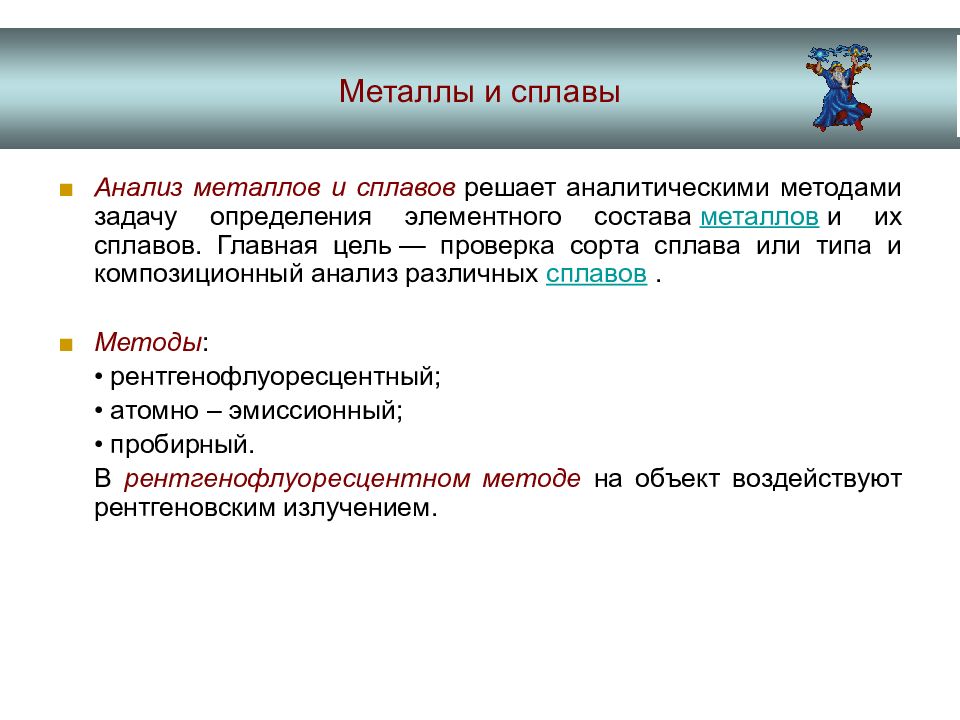 Металлы и сплавы

Анализ металлов и сплавов решает аналитическими методами задачу определения элементного состава металлов и их сплавов. Главная цель — проверка сорта сплава или типа и композиционный анализ различных сплавов .

Методы:
• рентгенофлуоресцентный;
• атомно – эмиссионный;
• пробирный.
В рентгенофлуоресцентном методе на объект воздействуют рентгеновским излучением.